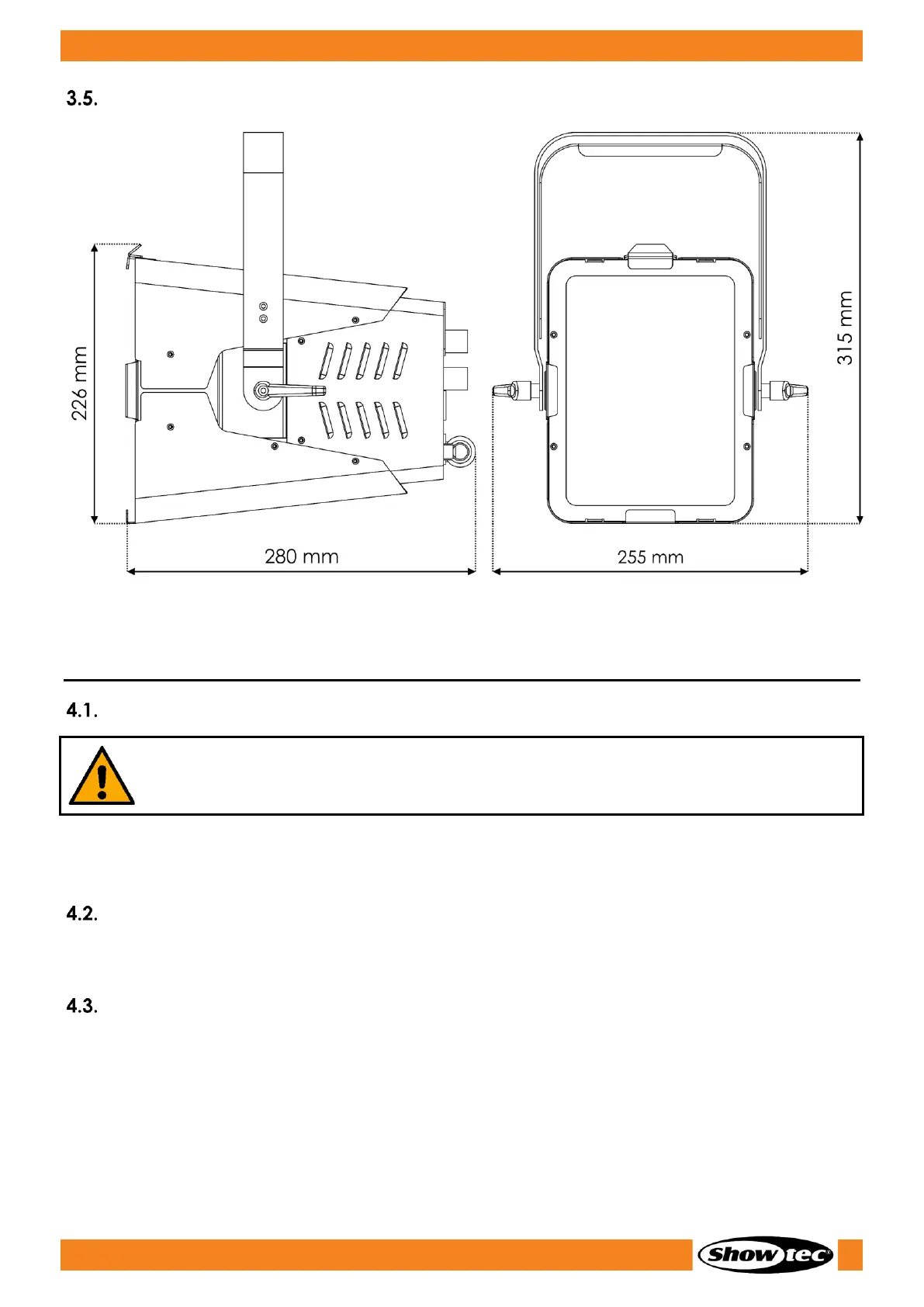 3.5.

226 mm

280 mm

255 mm

315 mm

4.1.

4.2.

4.3.

Showtec